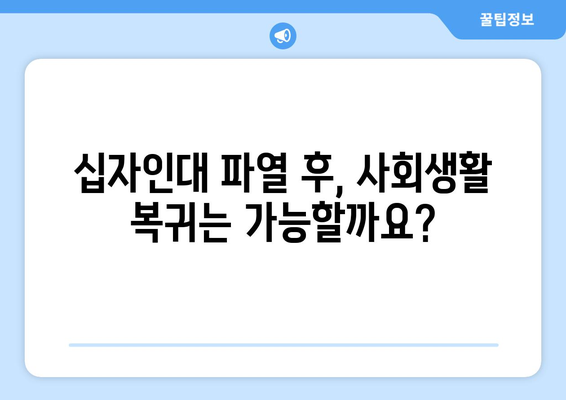 꿀팁정보

십자인대 파열 후, 사회생활 복귀는 가능할까요?